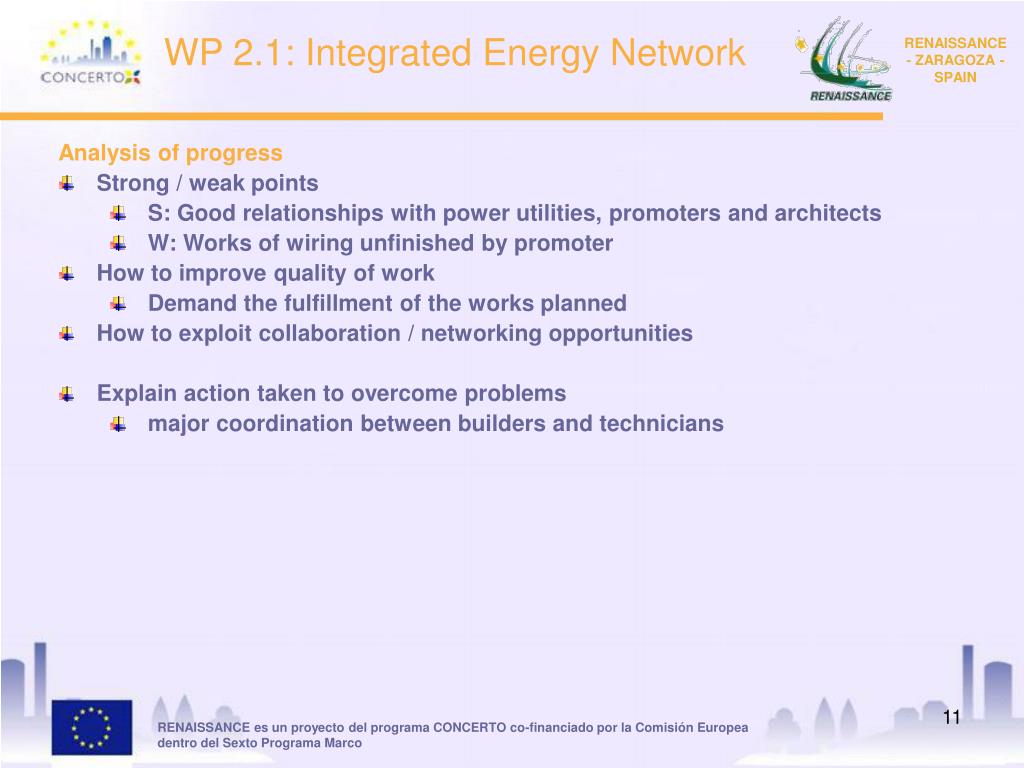 CONCERTO

WP 2.1: Integrated Energy Network

RENAISSANCE

RENAISSANCE - ZARAGOZA - SPAIN

Analysis of progress

Strong / weak points

S: Good relationships with power utilities, promoters and architects

W: Works of wiring unfinished by promoter

How to improve quality of work

Demand the fulfillment of the works planned

How to exploit collaboration / networking opportunities

Explain action taken to overcome problems

major coordination between builders and technicians

RENAISSANCE es un proyecto del programa CONCERTO co-financiado por la Comisión Europea dentro del Sexto Programa Marco

11